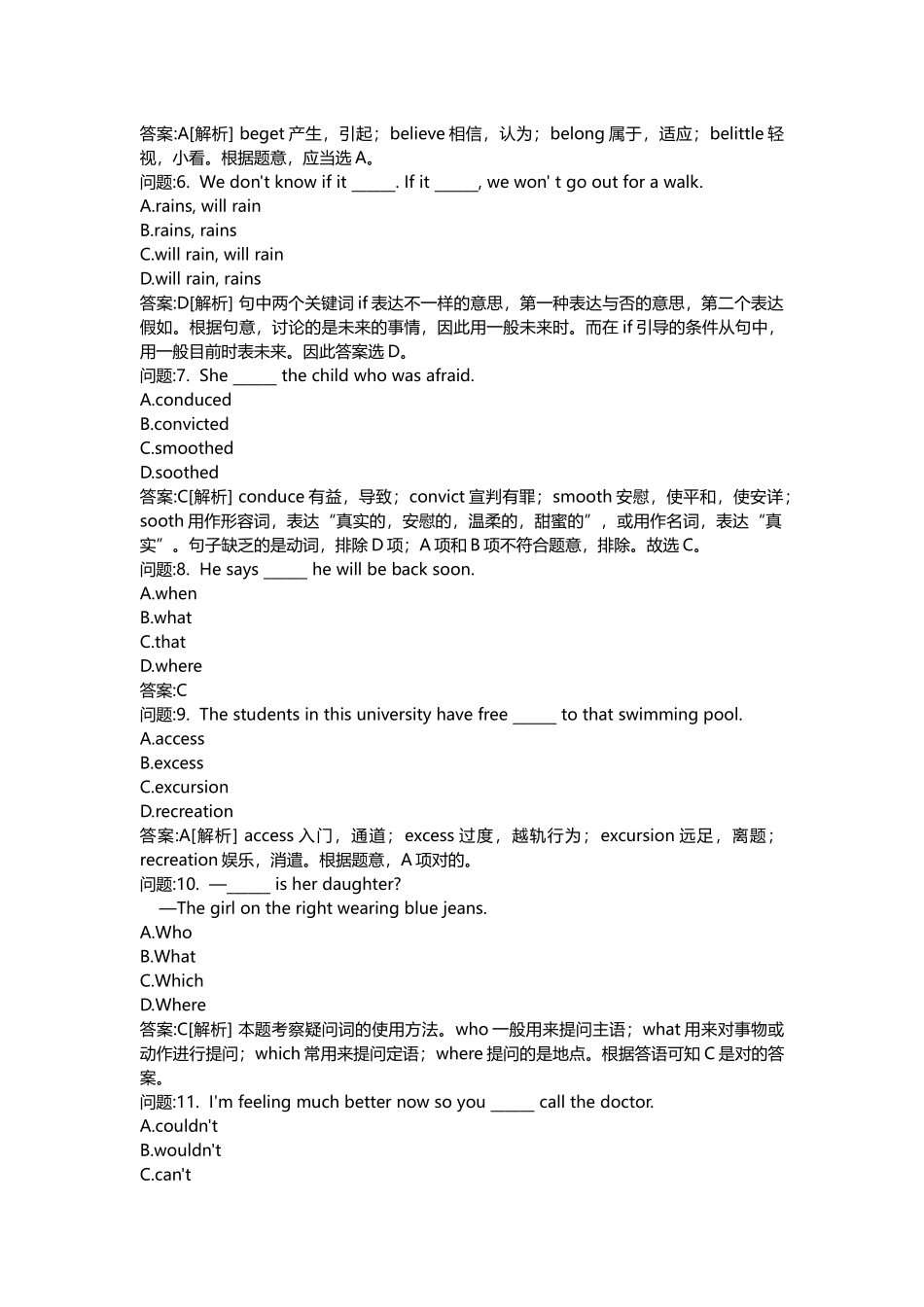 答案:A[解析] beget 产生，引起；believe 相信，认为；belong 属于，适应；belittle 轻视，小看。根据题意，应当选 A。
问题:6.  We don't know if it ______. If it ______, we won' t go out for a walk.
A.rains, will rain
B.rains, rains
C.will rain, will rain
D.will rain, rains
答案:D[解析] 句中两个关键词 if 表达不一样的意思，第一种表达与否的意思，第二个表达假如。根据句意，讨论的是未来的事情，因此用一般未来时。而在 if 引导的条件从句中，用一般目前时表未来。因此答案选 D。
问题:7.  She ______ the child who was afraid.
A.conduced
B.convicted
C.smoothed
D.soothed
答案:C[解析] conduce 有益，导致；convict 宣判有罪；smooth 安慰，使平和，使安详；sooth 用作形容词，表达“真实的，安慰的，温柔的，甜蜜的”，或用作名词，表达“真实”。句子缺乏的是动词，排除 D 项；A 项和 B 项不符合题意，排除。故选 C。
问题:8.  He says ______ he will be back soon.
A.when
B.what
C.that
D.where
答案:C
问题:9.  The students in this university have free ______ to that swimming pool.
A.access
B.excess
C.excursion
D.recreation
答案:A[解析] access 入门，通道；excess 过度，越轨行为；excursion 远足，离题；recreation 娱乐，消遣。根据题意，A 项对的。
问题:10.  —______ is her daughter?
—The girl on the right wearing blue jeans.
A.Who
B.What
C.Which
D.Where
答案:C[解析] 本题考察疑问词的使用方法。who 一般用来提问主语；what 用来对事物或动作进行提问；which 常用来提问定语；where 提问的是地点。根据答语可知 C 是对的答案。
问题:11.  I'm feeling much better now so you ______ call the doctor.
A.couldn't
B.wouldn't
C.can't